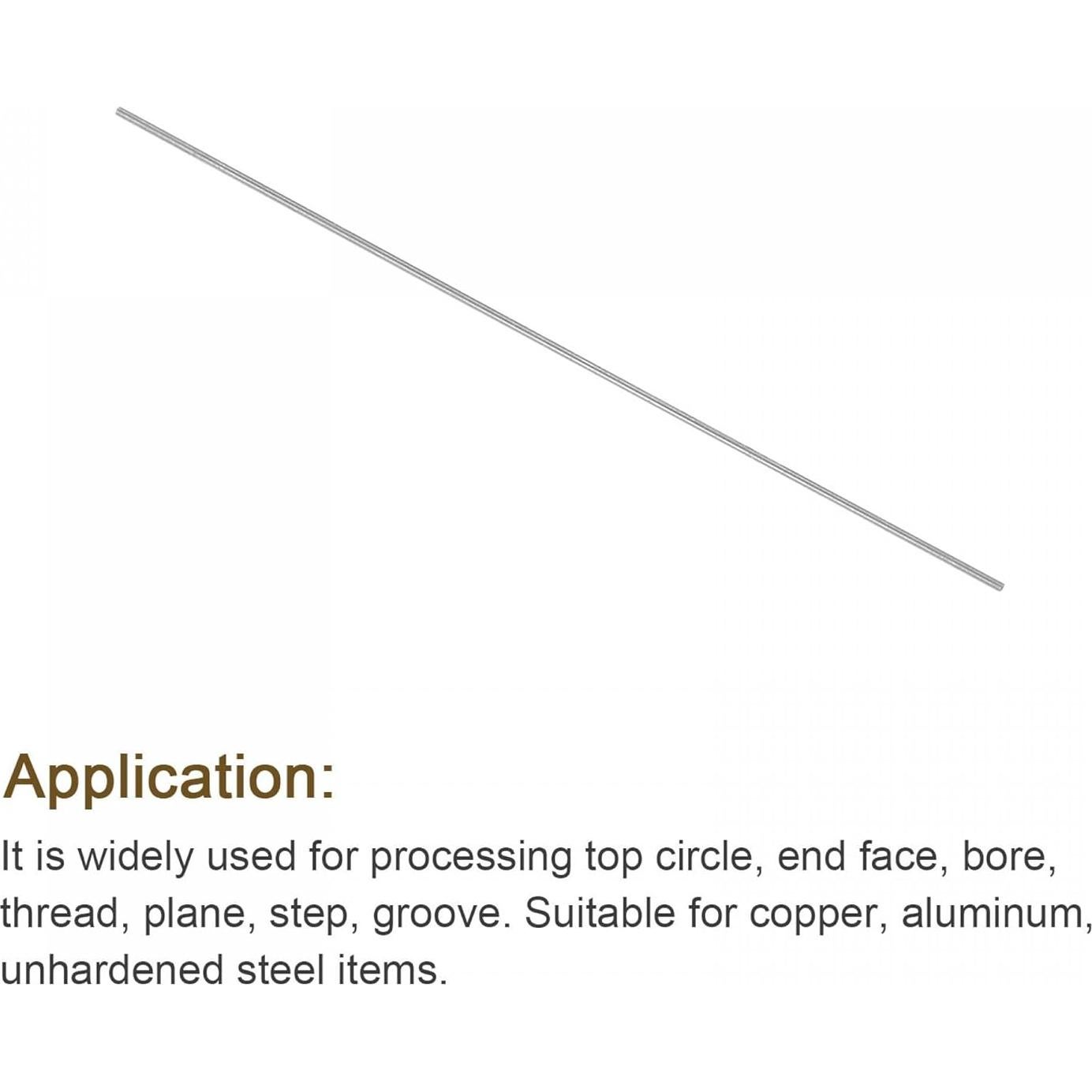 Application:

It is widely used for processing top circle, end face, bore, thread, plane, step, groove. Suitable for copper, aluminum, unhardened steel items.